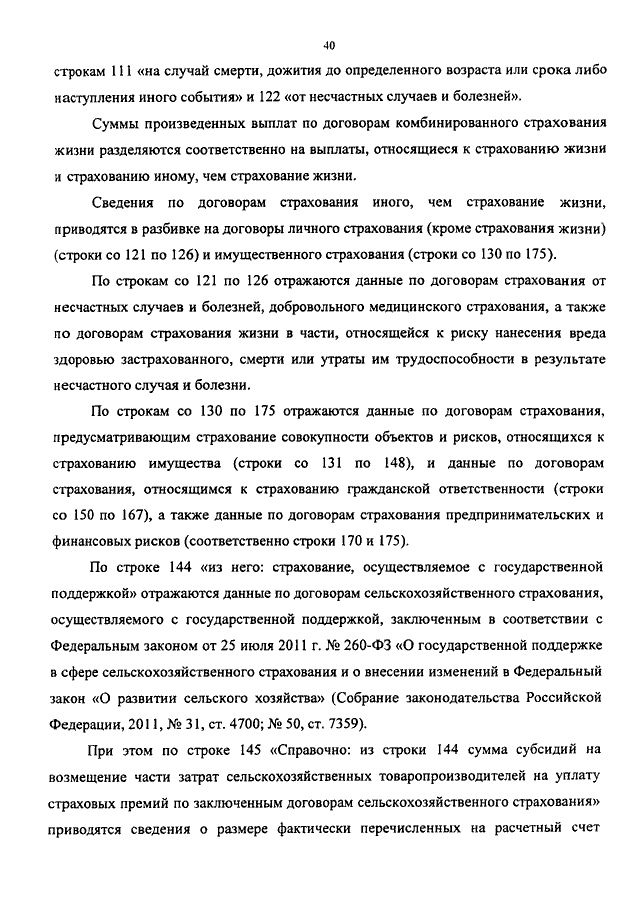 40

строкам 111 «на случай смерти, дожития до определенного возраста или срока либо наступления иного события» и 122 «от несчастных случаев и болезней».

Суммы произведенных выплат по договорам комбинированного страхования жизни разделяются соответственно на выплаты, относящиеся к страхованию жизни и страхованию иному, чем страхование жизни.

Сведения по договорам страхования иного, чем страхование жизни, приводятся в разбивке на договоры личного страхования (кроме страхования жизни) (строки со 121 по 126) и имущественного страхования (строки со 130 по 175).

По строкам со 121 по 126 отражаются данные по договорам страхования от несчастных случаев и болезней, добровольного медицинского страхования, а также по договорам страхования жизни в части, относящейся к риску нанесения вреда здоровью застрахованного, смерти или утраты им трудоспособности в результате несчастного случая и болезни.

По строкам со 130 по 175 отражаются данные по договорам страхования, предусматривающим страхование совокупности объектов и рисков, относящихся к страхованию имущества (строки со 131 по 148), и данные по договорам страхования, относящимся к страхованию гражданской ответственности (строки со 150 по 167), а также данные по договорам страхования предпринимательских и финансовых рисков (соответственно строки 170 и 175).

По строке 144 «из него: страхование, осуществляемое с государственной поддержкой» отражаются данные по договорам сельскохозяйственного страхования, осуществляемого с государственной поддержкой, заключенным в соответствии с Федеральным законом от 25 июля 2011 г. № 260-ФЗ «О государственной поддержке в сфере сельскохозяйственного страхования и о внесении изменений в Федеральный закон «О развитии сельского хозяйства» (Собрание законодательства Российской Федерации, 2011, № 31, ст. 4700; № 50, ст. 7359).

При этом по строке 145 «Справочно: из строки 144 сумма субсидий на возмещение части затрат сельскохозяйственных товаропроизводителей на уплату страховых премий по заключенным договорам сельскохозяйственного страхования» приводятся сведения о размере фактически перечисленных на расчетный счет